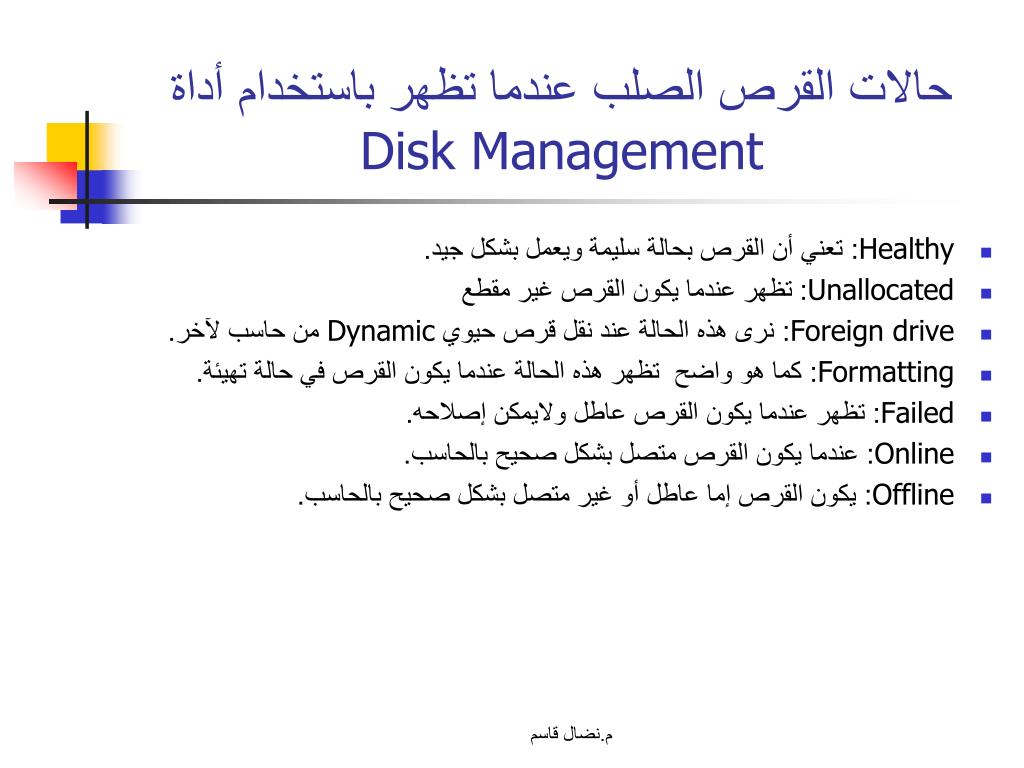 حالات القرص الصلب عندما تظهر باستخدام أداة Disk Management

Healthy: تعني أن القرص بحالة سليمة ويعمل بشكل جيد.

Unallocated: تظهر عندما يكون القرص غير مقطع

Foreign drive: نرى هذه الحالة عند نقل قرص حيوي Dynamic من حاسب لآخر.

Formatting: كما هو واضح تظهر هذه الحالة عندما يكون القرص في حالة تهيئة.

Failed: تظهر عندما يكون القرص عاطل ولايمكن إصلاحه.

Online: عندما يكون القرص متصل بشكل صحيح بالحاسب.

Offline: يكون القرص إما عاطل أو غير متصل بشكل صحيح بالحاسب.

م.نضال قاسم